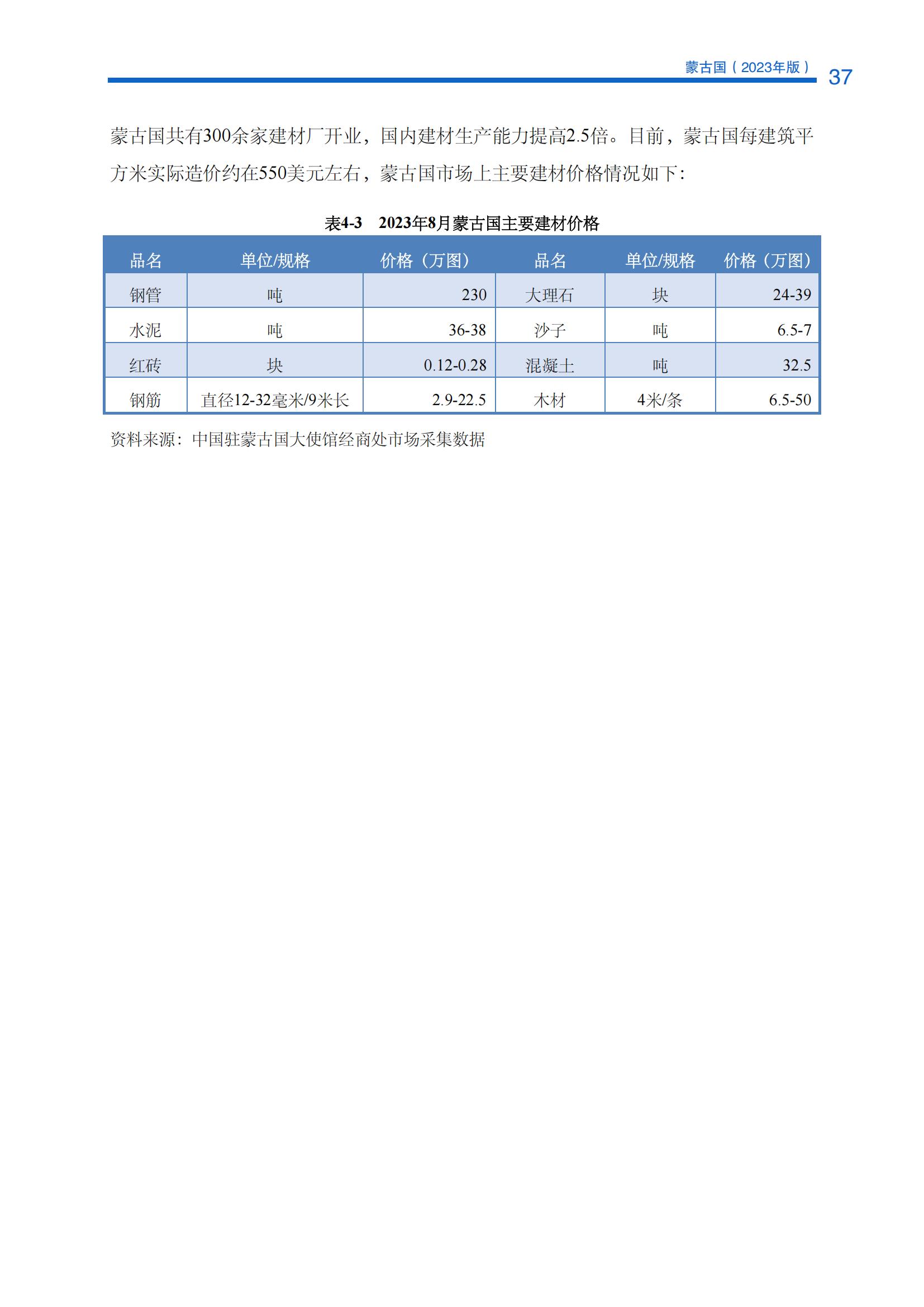 蒙古国（2023年版） 37

蒙古国共有300余家建材厂开业，国内建材生产能力提高2.5倍。目前，蒙古国每建筑平方米实际造价约在550美元左右，蒙古国市场上主要建材价格情况如下：

表4-3 2023年8月蒙古国主要建材价格

| 品名 | 单位/规格 | 价格（万图） | 品名 | 单位/规格 | 价格（万图） |
|---|---|---|---|---|---|
| 钢管 | 吨 | 230 | 大理石 | 块 | 24-39 |
| 水泥 | 吨 | 36-38 | 沙子 | 吨 | 6.5-7 |
| 红砖 | 块 | 0.12-0.28 | 混凝土 | 吨 | 32.5 |
| 钢筋 | 直径12-32毫米/9米长 | 2.9-22.5 | 木材 | 4米/条 | 6.5-50 |

资料来源：中国驻蒙古国大使馆经商处市场采集数据